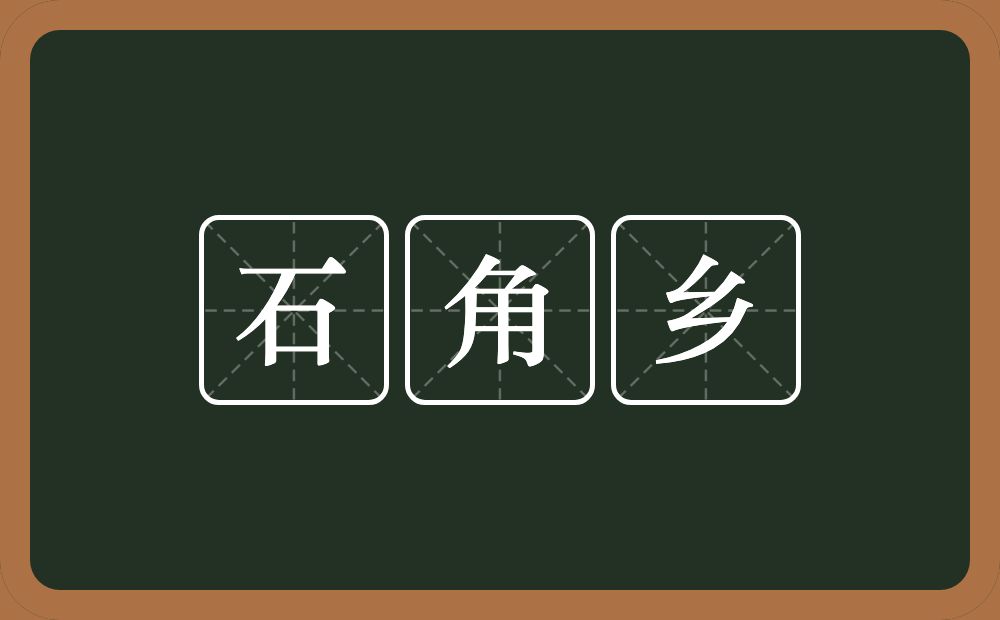 石角乡